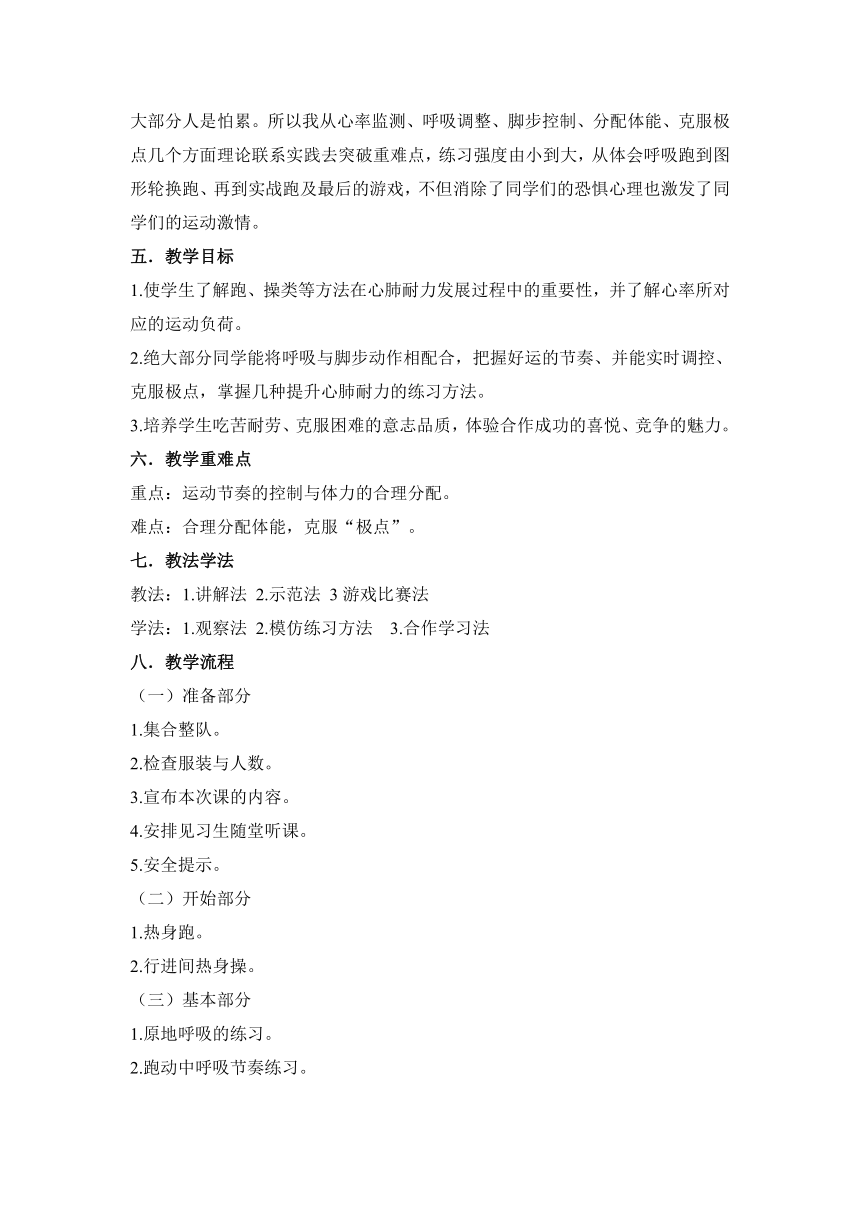 大部分人是怕累。所以我从心率监测、呼吸调整、脚步控制、分配体能、克服极点几个方面理论联系实践去突破重难点，练习强度由小到大，从体会呼吸跑到图形轮换跑、再到实战跑及最后的游戏，不但消除了同学们的恐惧心理也激发了同学们的运动激情。

五．教学目标

1.使学生了解跑、操类等方法在心肺耐力发展过程中的重要性，并了解心率所对应的运动负荷。

2.绝大部分同学能将呼吸与脚步动作相配合，把握好运的节奏、并能实时调控、克服极点，掌握几种提升心肺耐力的练习方法。

3.培养学生吃苦耐劳、克服困难的意志品质，体验合作成功的喜悦、竞争的魅力。

六．教学重难点

重点：运动节奏的控制与体力的合理分配。

难点：合理分配体能，克服“极点”。

七．教法学法

教法：1.讲解法 2.示范法 3 游戏比赛法

学法：1.观察法 2.模仿练习方法 3.合作学习法

八．教学流程

（一）准备部分

1.集合整队。

2.检查服装与人数。

3.宣布本次课的内容。

4.安排见习生随堂听课。

5.安全提示。

（二）开始部分

1.热身跑。

2.行进间热身操。

（三）基本部分

1.原地呼吸的练习。

2.跑动中呼吸节奏练习。